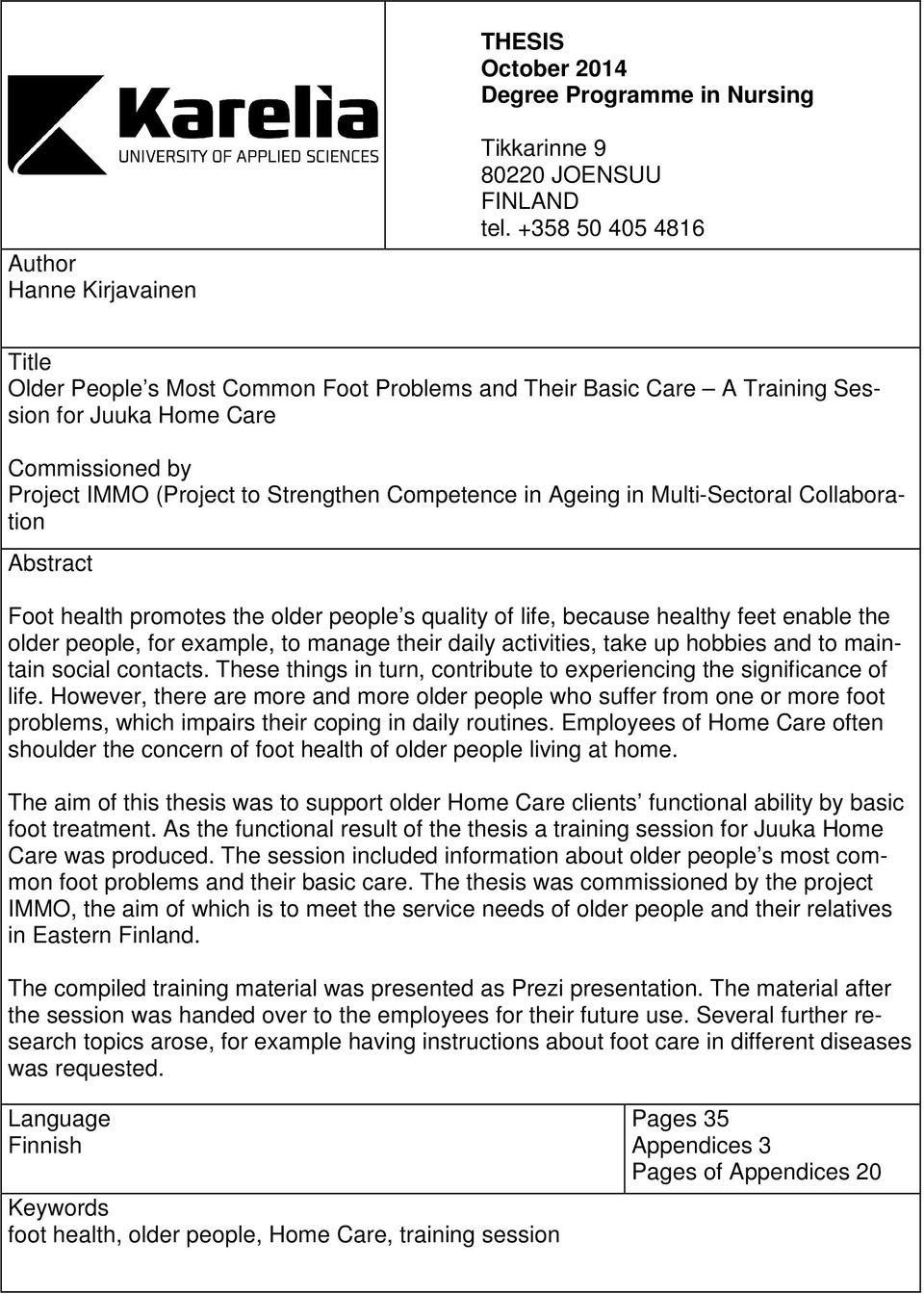 Karelia
UNIVERSITY OF APPLIED SCIENCES

THESIS
October 2014
Degree Programme in Nursing

Tikkarinne 9
80220 JOENSUU
FINLAND
tel. +358 50 405 4816

Author
Hanne Kirjavainen

Title
Older People's Most Common Foot Problems and Their Basic Care – A Training Session for Juuka Home Care

Commissioned by
Project IMMO (Project to Strengthen Competence in Ageing in Multi-Sectoral Collaboration

Abstract

Foot health promotes the older people's quality of life, because healthy feet enable the older people, for example, to manage their daily activities, take up hobbies and to maintain social contacts. These things in turn, contribute to experiencing the significance of life. However, there are more and more older people who suffer from one or more foot problems, which impairs their coping in daily routines. Employees of Home Care often shoulder the concern of foot health of older people living at home.

The aim of this thesis was to support older Home Care clients' functional ability by basic foot treatment. As the functional result of the thesis a training session for Juuka Home Care was produced. The session included information about older people's most common foot problems and their basic care. The thesis was commissioned by the project IMMO, the aim of which is to meet the service needs of older people and their relatives in Eastern Finland.

The compiled training material was presented as Prezi presentation. The material after the session was handed over to the employees for their future use. Several further research topics arose, for example having instructions about foot care in different diseases was requested.

Language
Finnish

Pages 35
Appendices 3
Pages of Appendices 20

Keywords
foot health, older people, Home Care, training session